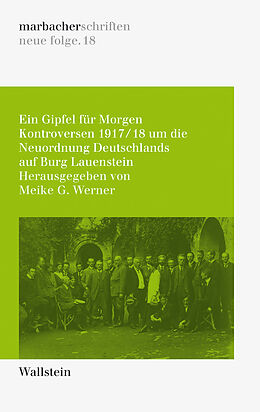 marbacherschriften
neue folge. 18

Ein Gipfel für Morgen
Kontroversen 1917/18 um die Neuordnung Deutschlands auf Burg Lauenstein
Herausgegeben von
Meike G. Werner

Wallstein